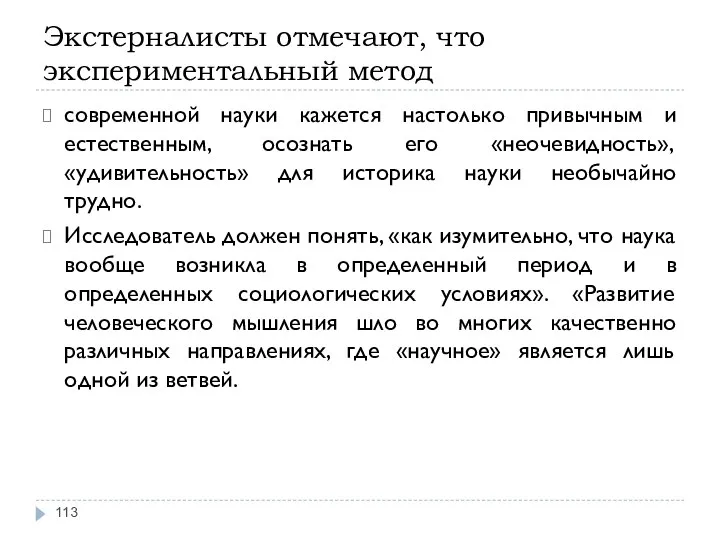 Экстерналисты отмечают, что экспериментальный метод

современной науки кажется настолько привычным и естественным, осознать его «неочевидность», «удивительность» для историка науки необычайно трудно.

Исследователь должен понять, «как изумительно, что наука вообще возникла в определенный период и в определенных социологических условиях». «Развитие человеческого мышления шло во многих качественно различных направлениях, где «научное» является лишь одной из ветвей.

113